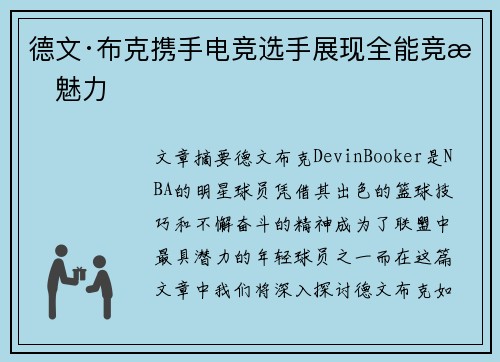 德文·布克携手电竞选手展现全能竞æ 魅力

文章摘要德文布克DevinBooker是NBA的明星球员凭借其出色的篮球技巧和不懈奋斗的精神成为了联盟中最具潜力的年轻球员之一而在这篇文章中我们将深入探讨德文布克如